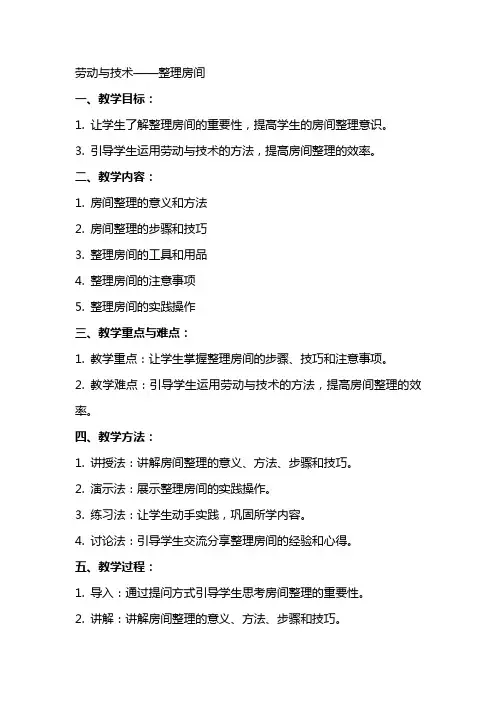 劳动与技术——整理房间

一、教学目标：

1. 让学生了解整理房间的重要性，提高学生的房间整理意识。

3. 引导学生运用劳动与技术的方法，提高房间整理的效率。

二、教学内容：

1. 房间整理的意义和方法

2. 房间整理的步骤和技巧

3. 整理房间的工具和用品

4. 整理房间的注意事项

5. 整理房间的实践操作

三、教学重点与难点：

1. 教学重点：让学生掌握整理房间的步骤、技巧和注意事项。

2. 教学难点：引导学生运用劳动与技术的方法，提高房间整理的效率。

四、教学方法：

1. 讲授法：讲解房间整理的意义、方法、步骤和技巧。

2. 演示法：展示整理房间的实践操作。

3. 练习法：让学生动手实践，巩固所学内容。

4. 讨论法：引导学生交流分享整理房间的经验和心得。

五、教学过程：

1. 导入：通过提问方式引导学生思考房间整理的重要性。

2. 讲解：讲解房间整理的意义、方法、步骤和技巧。